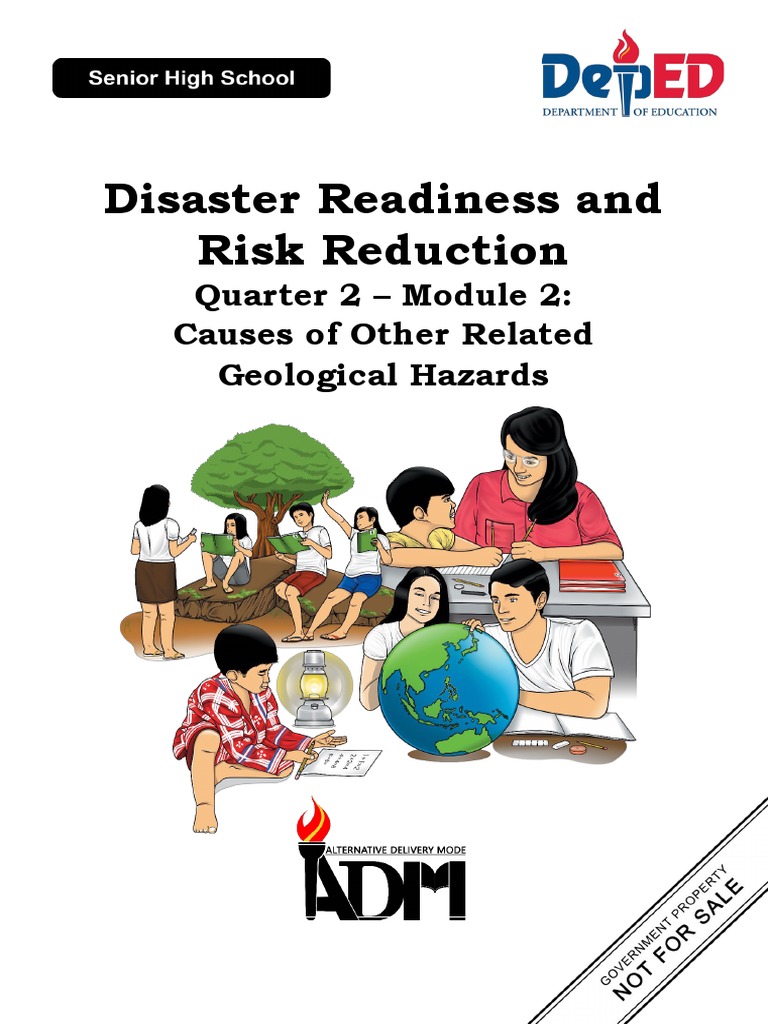 Senior High School

DepED
DEPARTMENT OF EDUCATION

Disaster Readiness and Risk Reduction

Quarter 2 – Module 2:
Causes of Other Related Geological Hazards

ALTERNATIVE DELIVERY MODE
ADM

GOVERNMENT PROPERTY
NOT FOR SALE